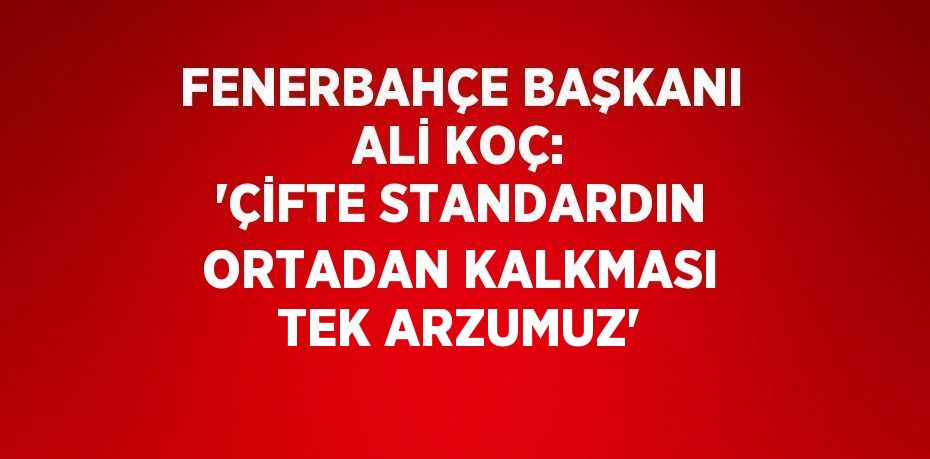 FENERBAHÇE BAŞKANI ALİ KOÇ: 'ÇİFTE STANDARDIN ORTADAN KALKMASI TEK ARZUMUZ'